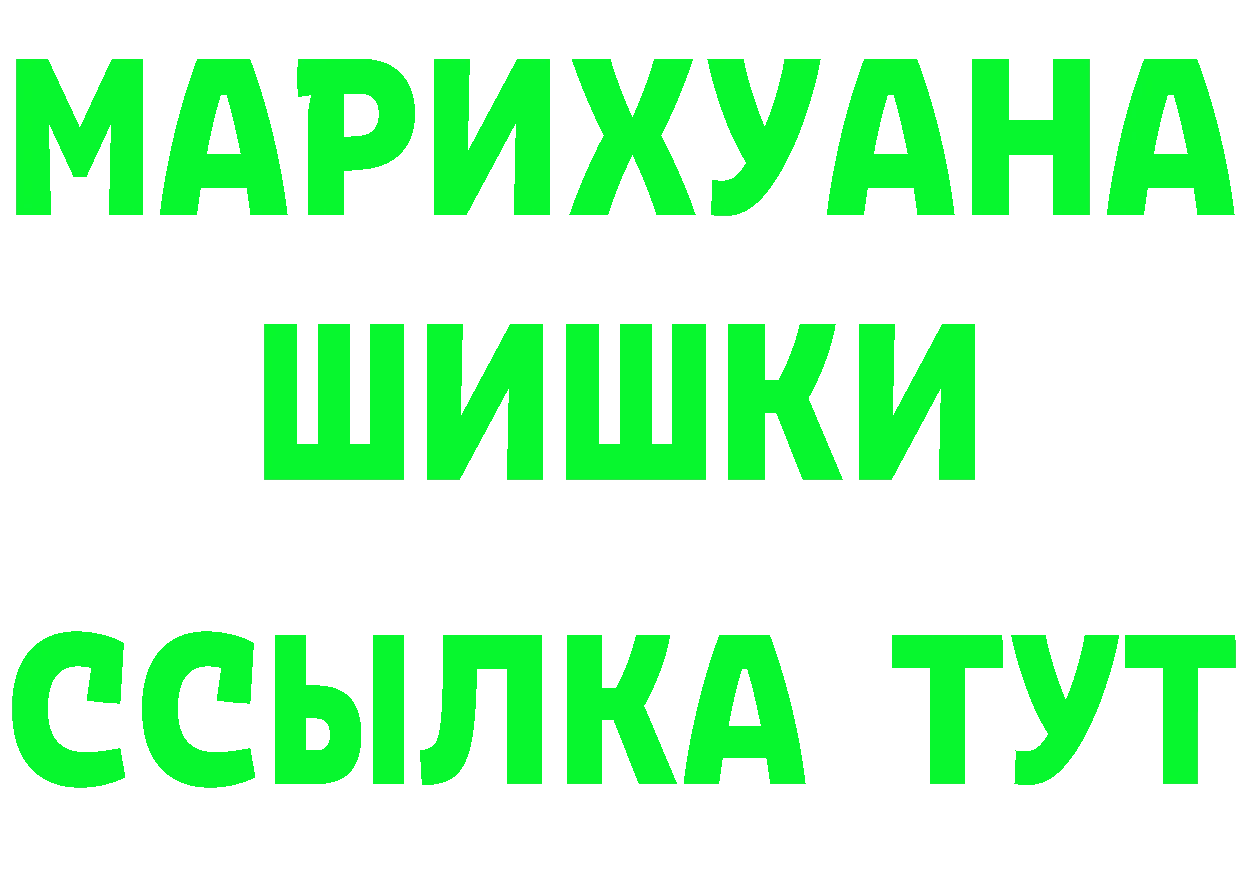 МАРИХУАНА
ШИШКИ
ССЫЛКА ТУТ